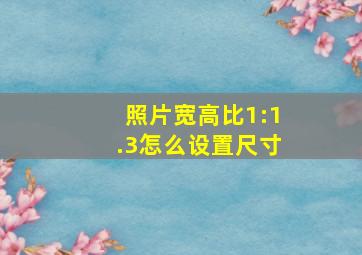 照片宽高比1:1.3怎么设置尺寸